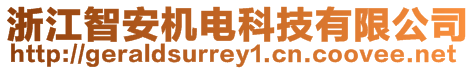 浙江智安机电科技有限公司
http://geraldsurrey1.cn.coovee.net